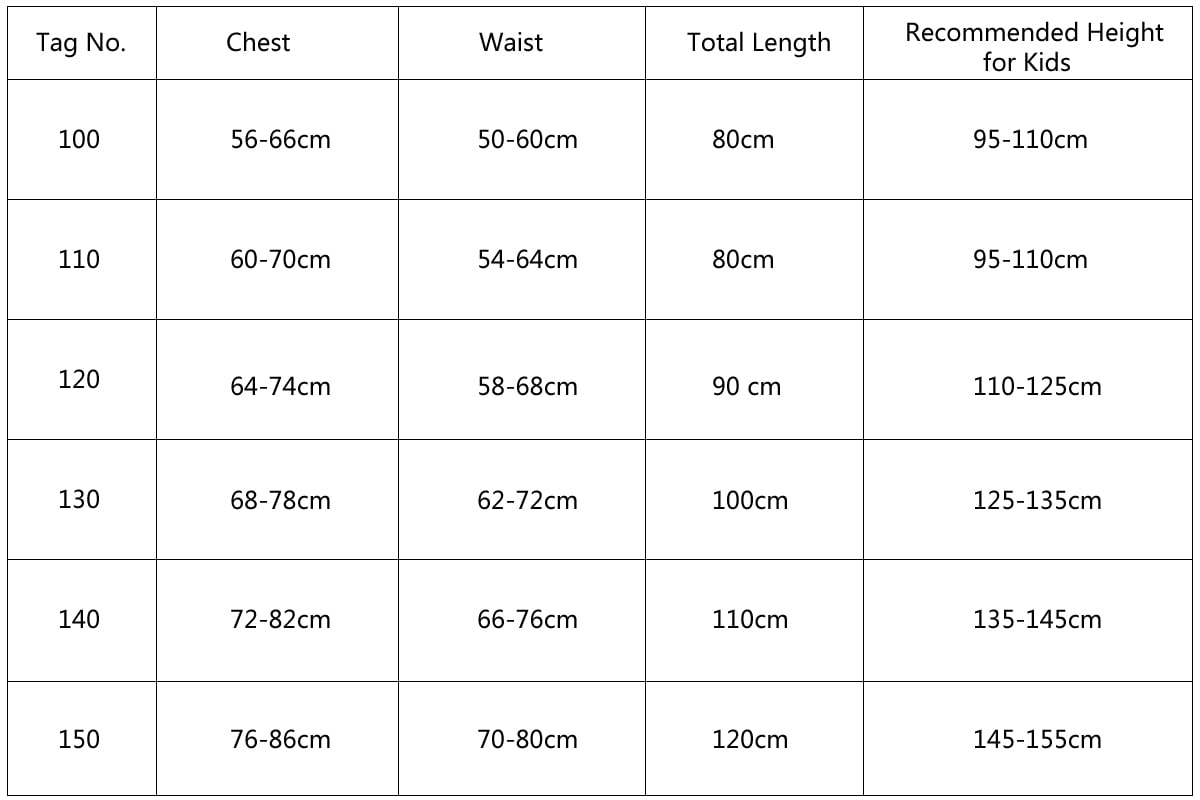 | Tag No. | Chest | Waist | Total Length | Recommended Height for Kids |
|---|---|---|---|---|
| 100 | 56-66cm | 50-60cm | 80cm | 95-110cm |
| 110 | 60-70cm | 54-64cm | 80cm | 95-110cm |
| 120 | 64-74cm | 58-68cm | 90 cm | 110-125cm |
| 130 | 68-78cm | 62-72cm | 100cm | 125-135cm |
| 140 | 72-82cm | 66-76cm | 110cm | 135-145cm |
| 150 | 76-86cm | 70-80cm | 120cm | 145-155cm |